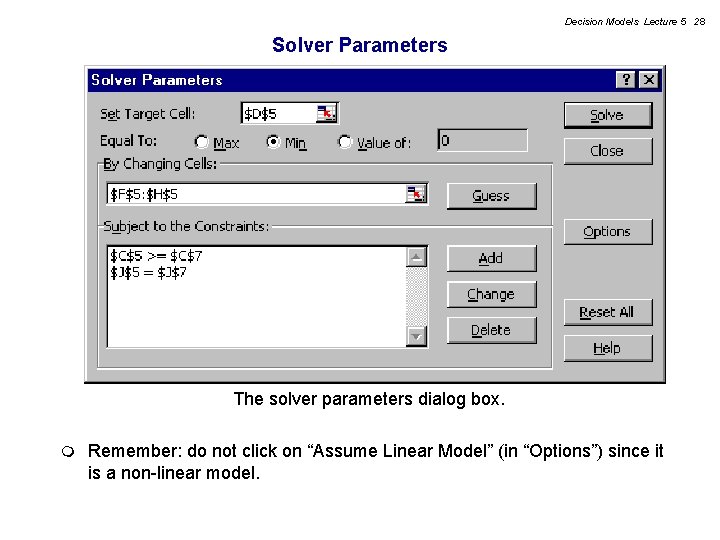 Decision Models Lecture 5 28

Solver Parameters

Solver Parameters

? X

Set Target Cell: \$D\$5

Equal To: Max Min Value of: 0

By Changing Cells:

\$F\$5:\$H\$5

Guess

Subject to the Constraints:

\$C\$5 >= \$C\$7
\$J\$5 = \$J\$7

Add

Change

Delete

Solve

Close

Options

Reset All

Help

The solver parameters dialog box.

Remember: do not click on “Assume Linear Model” (in “Options”) since it is a non-linear model.